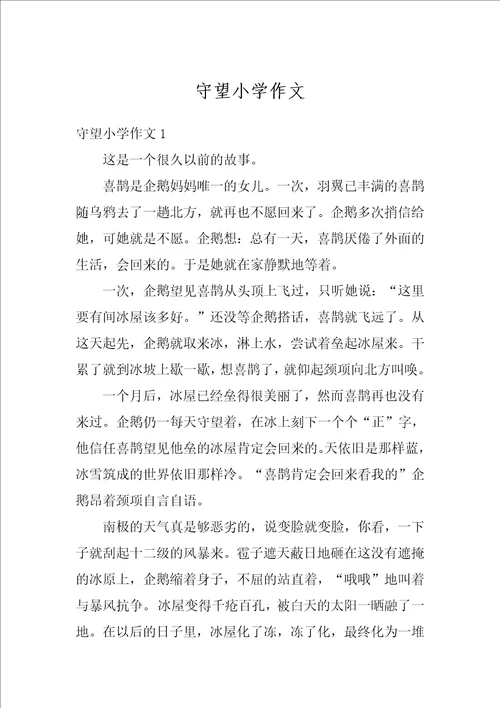 守望小学作文

守望小学作文 1

这是一个很久以前的故事。

喜鹊是企鹅妈妈唯一的女儿。一次，羽翼已丰满的喜鹊随乌鸦去了一趟北方，就再也不愿回来了。企鹅多次捎信给她，可她就是不愿。企鹅想：总有一天，喜鹊厌倦了外面的生活，会回来的。于是她就在家静默地等着。

一次，企鹅望见喜鹊从头顶上飞过，只听她说：“这里要有间冰屋该多好。”还没等企鹅搭话，喜鹊就飞远了。从这天起先，企鹅就取来冰，淋上水，尝试着垒起冰屋来。干累了就到冰坡上歇一歇，想喜鹊了，就仰起颈项向北方叫唤。

一个月后，冰屋已经垒得很美丽了，然而喜鹊再也没有来过。企鹅仍一每天守望着，在冰上刻下一个个“正”字，他信任喜鹊望见他垒的冰屋肯定会回来的。天依旧是那样蓝，冰雪筑成的世界依旧那样冷。“喜鹊肯定会回来看我的”企鹅昂着颈项自言自语。

南极的天气真是够恶劣的，说变脸就变脸，你看，一下子就刮起十二级的风暴来。雹子遮天蔽日地砸在这没有遮掩的冰原上，企鹅缩着身子，不屈的站直着，“哦哦”地叫着与暴风抗争。冰屋变得千疮百孔，被白天的太阳一晒融了一地。在以后的日子里，冰屋化了冻，冻了化，最终化为一堆